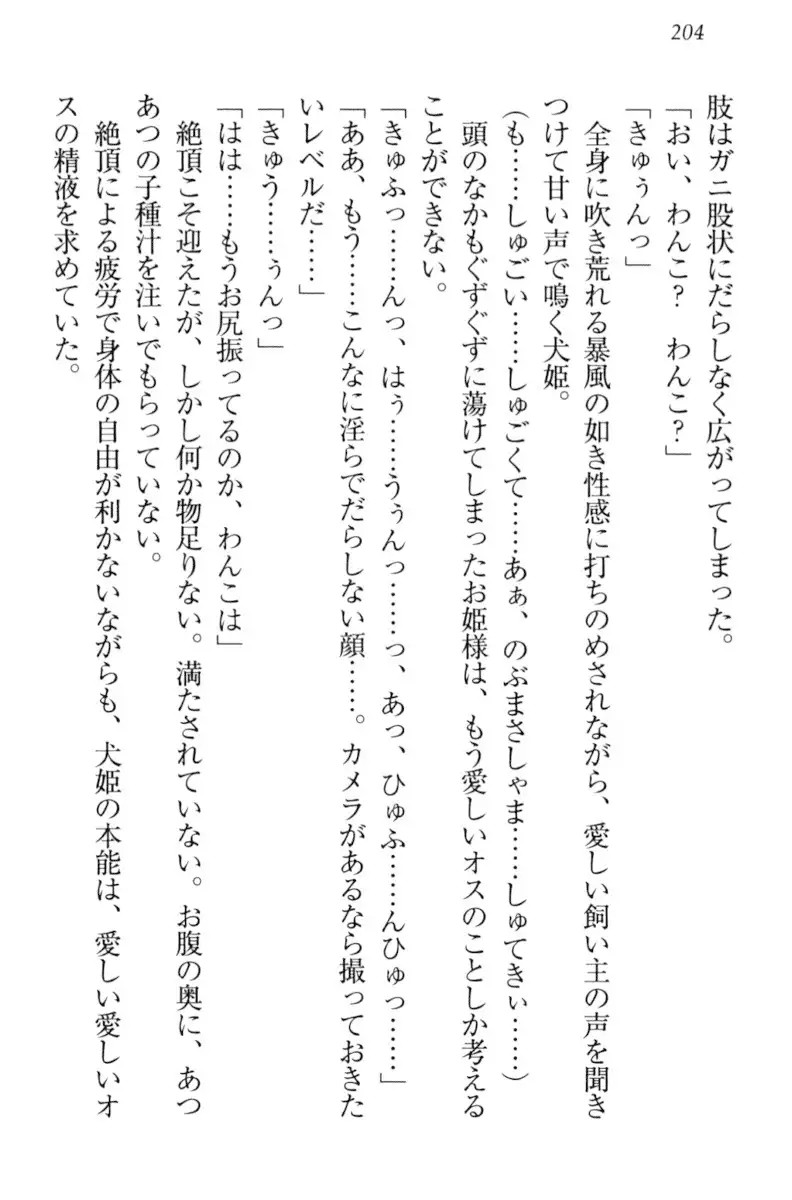 204

肢はガニ股状にだらしなく広がってしまった。

「おい、わんこ？　わんこ？」

「きゅぅんっ」

全身に吹き荒れる暴風の如き性感に打ちのめされながら、愛しい飼い主の声を聞きつけて甘い声で鳴く犬姫。

（も……しゅごい……しゅごくて……あぁ、のぶまさしゃま……しゅてきぃ……）

頭のなかもぐずぐずに蕩けてしまったお姫様は、もう愛しいオスのことしか考えることができない。

「きゅふっ……んっ、はぅ……うぅんっ……っ、あっ、ひゅふ……んひゅっ……」

「ああ、もう……こんなに淫らでだらしない顔……。カメラがあるなら撮っておきたいレベルだ……」

「きゅう……ぅんっ」

「はは……もうお尻振ってるのか、わんこは」

絶頂こそ迎えたが、しかし何か物足りない。満たされていない。お腹の奥に、あつあつの子種汁を注いでもらっていない。

絶頂による疲労で身体の自由が利かないながらも、犬姫の本能は、愛しい愛しいオスの精液を求めていた。